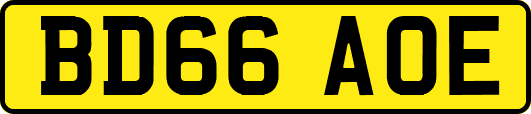 BD66 AOE